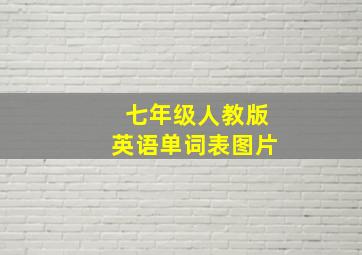 七年级人教版
英语单词表图片